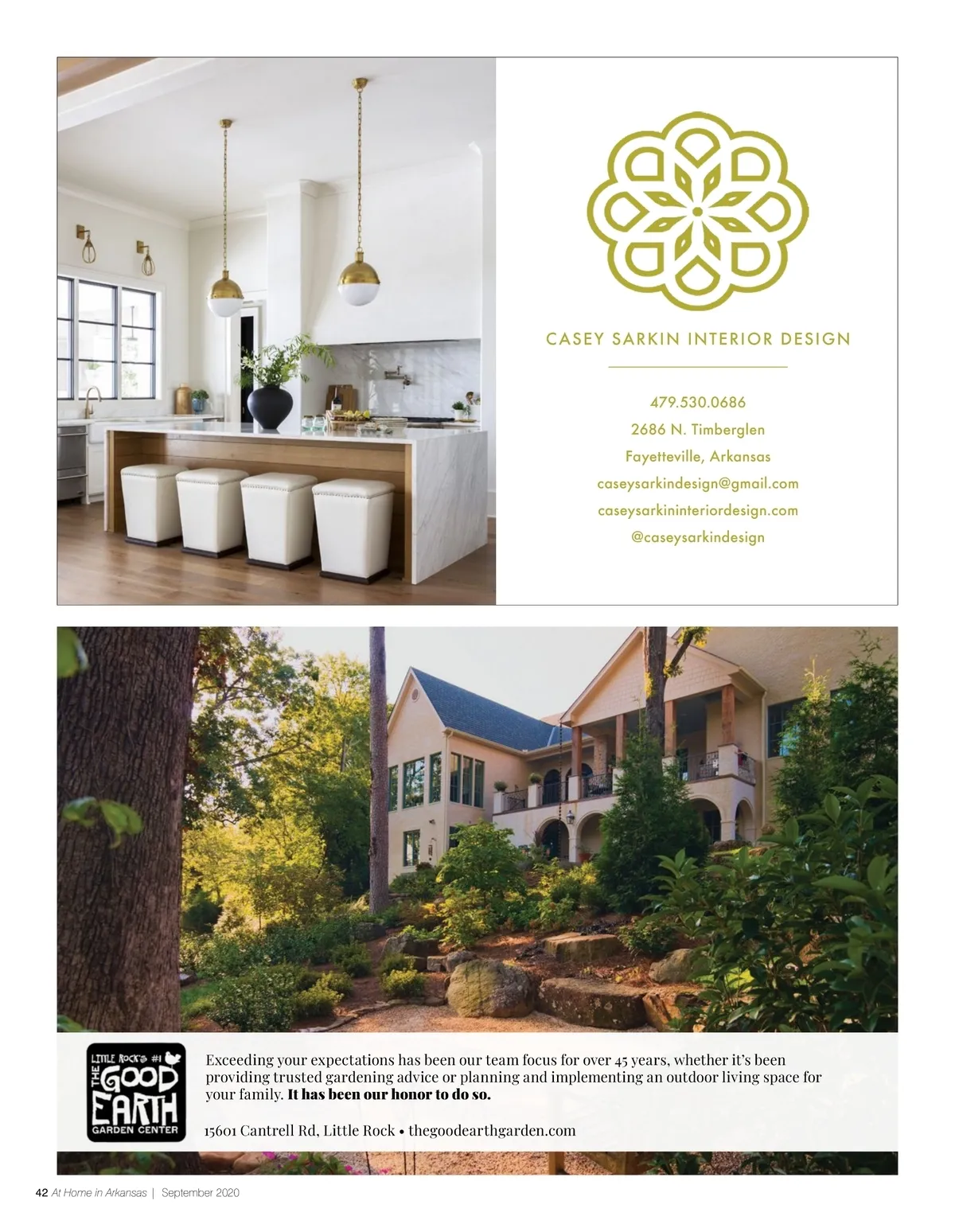 CASEY SARKIN INTERIOR DESIGN

479.530.0686
2686 N. Timberglen
Fayetteville, Arkansas
caseysarkindesign@gmail.com
caseysarkininteriordesign.com
@caseysarkindesign

LITTLE ROCK'S #1
THE GOOD EARTH
GARDEN CENTER

Exceeding your expectations has been our team focus for over 45 years, whether it's been providing trusted gardening advice or planning and implementing an outdoor living space for your family. It has been our honor to do so.

15601 Cantrell Rd, Little Rock • thegoodearthgarden.com

42 At Home in Arkansas | September 2020